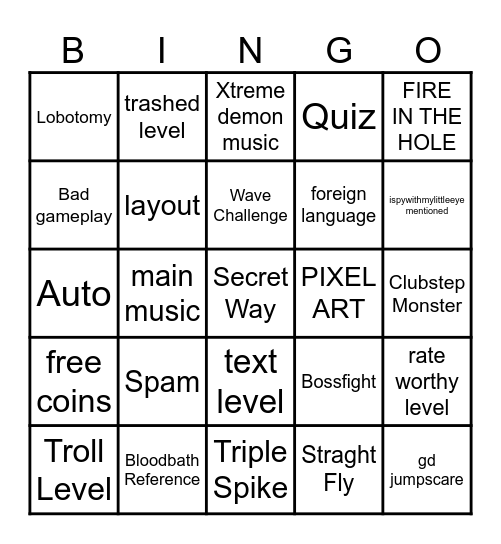 | B | I | N | G | O |
|---|---|---|---|---|
| Lobotomy | trashed level | Xtreme demon music | Quiz | FIRE IN THE HOLE |
| Bad gameplay | layout | Wave Challenge | foreign language | ispywithmylittleeye mentioned |
| Auto | main music | Secret Way | PIXEL ART | Clubstep Monster |
| free coins | Spam | text level | Bossfight | rate worthy level |
| Troll Level | Bloodbath Reference | Triple Spike | Straght Fly | gd jumpscare |